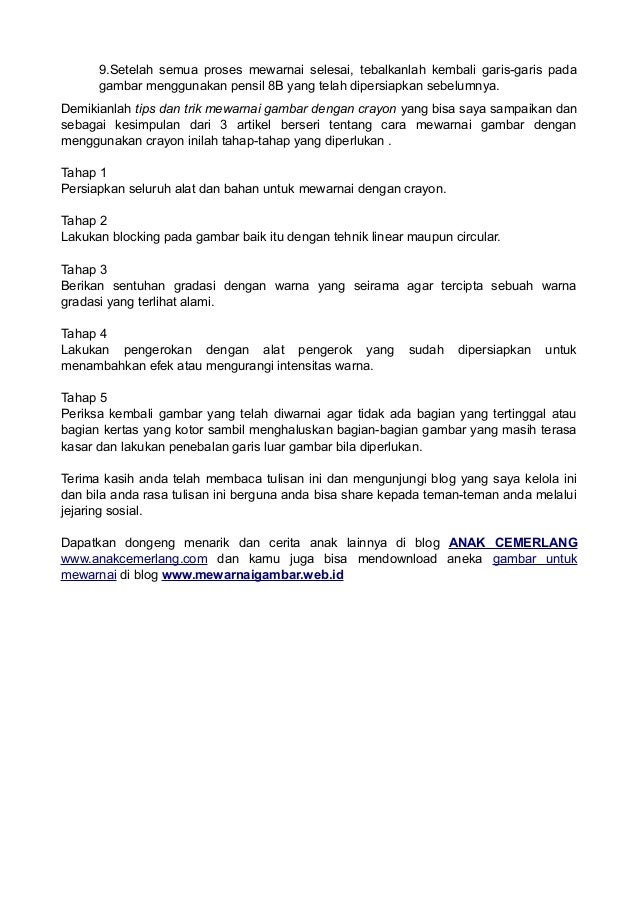 9.Setelah semua proses mewarnai selesai, tebalkanlah kembali garis-garis pada gambar menggunakan pensil 8B yang telah dipersiapkan sebelumnya.

Demikianlah tips dan trik mewarnai gambar dengan crayon yang bisa saya sampaikan dan sebagai kesimpulan dari 3 artikel berseri tentang cara mewarnai gambar dengan menggunakan crayon inilah tahap-tahap yang diperlukan .

Tahap 1
Persiapkan seluruh alat dan bahan untuk mewarnai dengan crayon.

Tahap 2
Lakukan blocking pada gambar baik itu dengan tehnik linear maupun circular.

Tahap 3
Berikan sentuhan gradasi dengan warna yang seirama agar tercipta sebuah warna gradasi yang terlihat alami.

Tahap 4
Lakukan pengerokan dengan alat pengerok yang sudah dipersiapkan untuk menambahkan efek atau mengurangi intensitas warna.

Tahap 5
Periksa kembali gambar yang telah diwarnai agar tidak ada bagian yang tertinggal atau bagian kertas yang kotor sambil menghaluskan bagian-bagian gambar yang masih terasa kasar dan lakukan penebalan garis luar gambar bila diperlukan.

Terima kasih anda telah membaca tulisan ini dan mengunjungi blog yang saya kelola ini dan bila anda rasa tulisan ini berguna anda bisa share kepada teman-teman anda melalui jejaring sosial.

Dapatkan dongeng menarik dan cerita anak lainnya di blog ANAK CEMERLANG www.anakcemerlang.com dan kamu juga bisa mendownload aneka gambar untuk mewarnai di blog www.mewarnaigambar.web.id